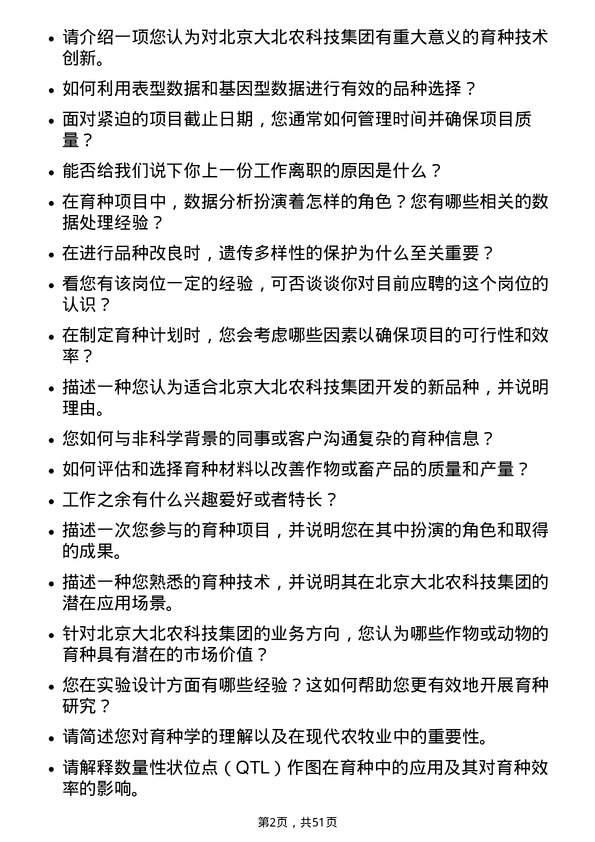 • 请介绍一项您认为对北京大北农科技集团有重大意义的育种技术创新。

• 如何利用表型数据和基因型数据进行有效的品种选择？

• 面对紧迫的项目截止日期，您通常如何管理时间并确保项目质量？

• 能否给我们说下你上一份工作离职的原因是什么？

• 在育种项目中，数据分析扮演着怎样的角色？您有哪些相关的数据处理经验？

• 在进行品种改良时，遗传多样性的保护为什么至关重要？

• 看您有该岗位一定的经验，可否谈谈你对目前应聘的这个岗位的认识？

• 在制定育种计划时，您会考虑哪些因素以确保项目的可行性和效率？

• 描述一种您认为适合北京大北农科技集团开发的新品种，并说明理由。

• 您如何与非科学背景的同事或客户沟通复杂的育种信息？

• 如何评估和选择育种材料以改善作物或畜产品的质量和产量？

• 工作之余有什么兴趣爱好或者特长？

• 描述一次您参与的育种项目，并说明您在其中扮演的角色和取得的成果。

• 描述一种您熟悉的育种技术，并说明其在北京大北农科技集团的潜在应用场景。

• 针对北京大北农科技集团的业务方向，您认为哪些作物或动物的育种具有潜在的市场价值？

• 您在实验设计方面有哪些经验？这如何帮助您更有效地开展育种研究？

• 请简述您对育种学的理解以及在现代农牧业中的重要性。

• 请解释数量性状位点（QTL）作图在育种中的应用及其对育种效率的影响。

第2页，共51页